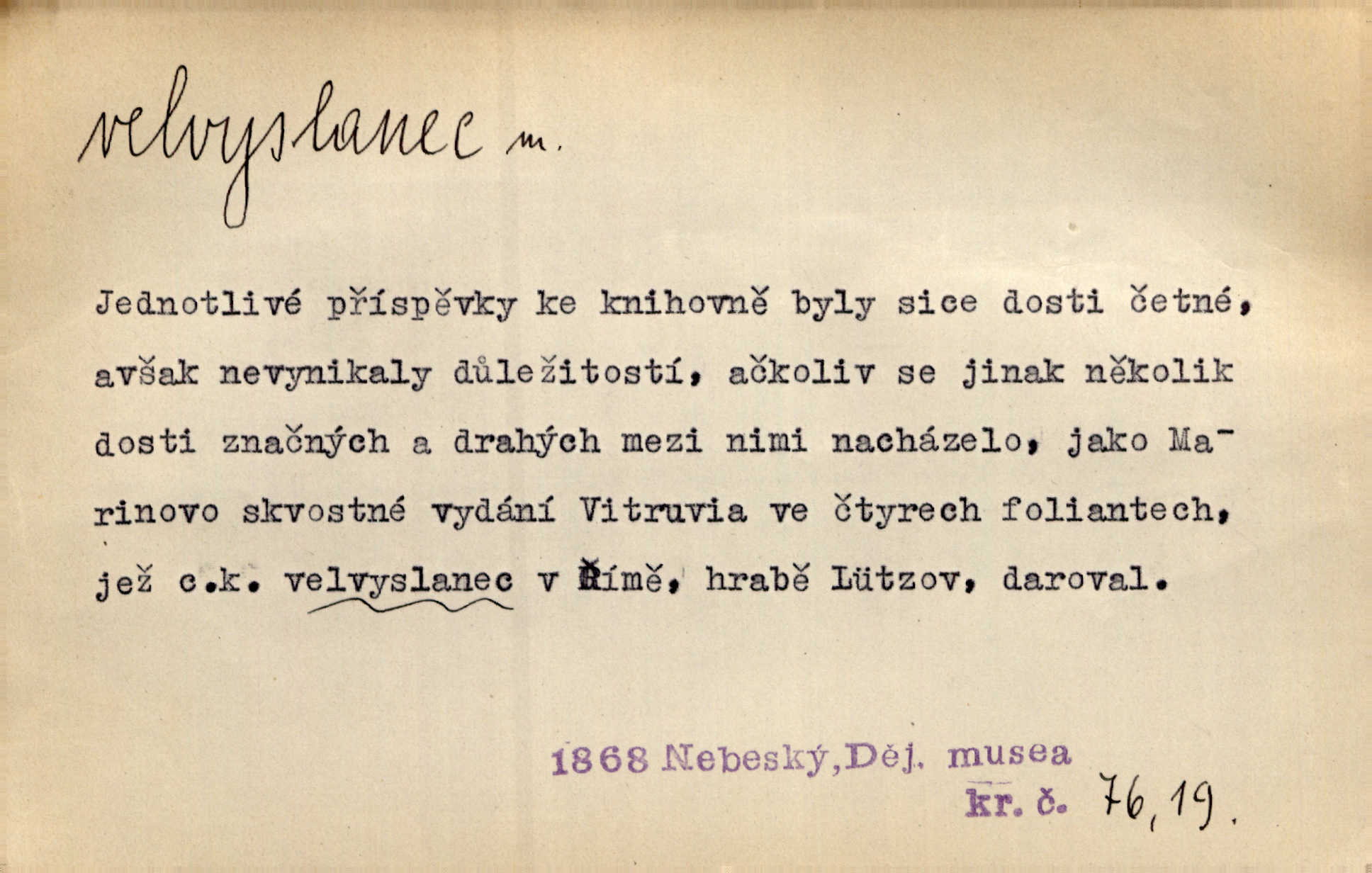 velvyslanec m.

Jednotlivé příspěvky ke knihovně byly sice dosti četné, avšak nevynikaly důležitostí, ačkoliv se jinak několik dosti značných a drahých mezi nimi nacházelo, jako Marinovo skvostné vydání Vitruvia ve čtyrech foliantech, jež c.k. velvyslanec v Římě, hrabě Lützov, daroval.

1868 Nebeský, Děj. musea
kr. č. 76, 19.